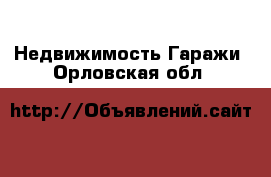 Недвижимость Гаражи Орловская обл

http://Объявлений.сайт